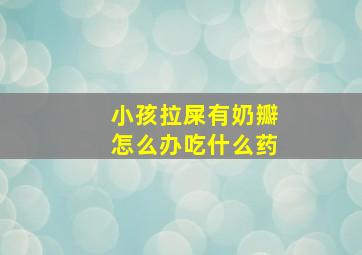 小孩拉屎有奶瓣
怎么办吃什么药